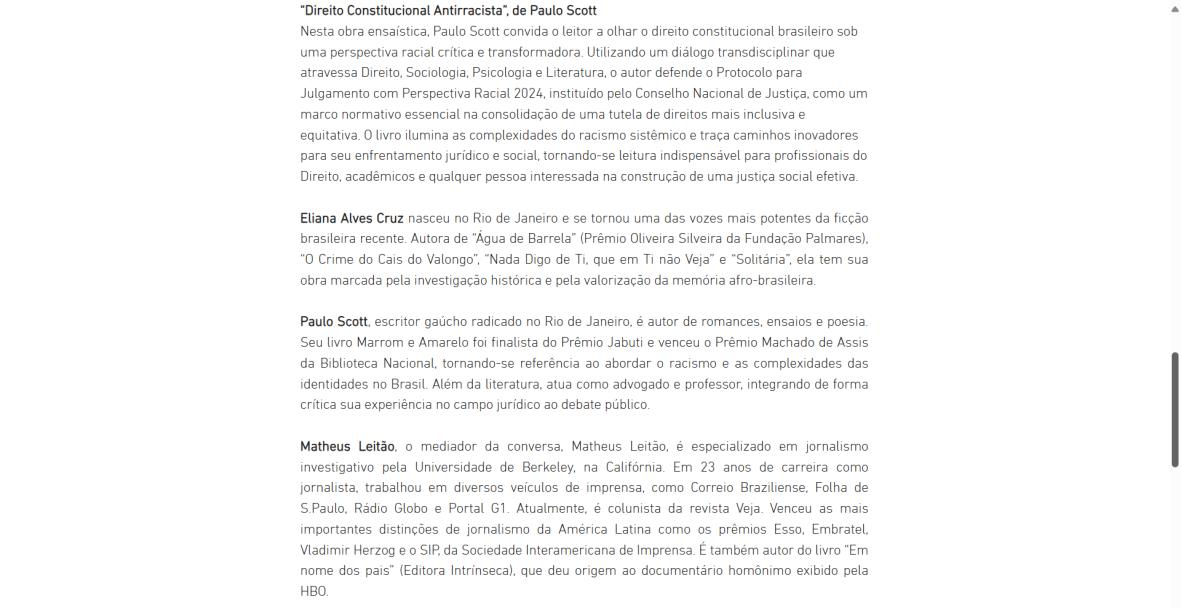 "Direito Constitucional Antirracista", de Paulo Scott
Nesta obra ensaística, Paulo Scott convida o leitor a olhar o direito constitucional brasileiro sob uma perspectiva racial crítica e transformadora. Utilizando um diálogo transdisciplinar que atravessa Direito, Sociologia, Psicologia e Literatura, o autor defende o Protocolo para Julgamento com Perspectiva Racial 2024, instituído pelo Conselho Nacional de Justiça, como um marco normativo essencial na consolidação de uma tutela de direitos mais inclusiva e equitativa. O livro ilumina as complexidades do racismo sistêmico e traça caminhos inovadores para seu enfrentamento jurídico e social, tornando-se leitura indispensável para profissionais do Direito, acadêmicos e qualquer pessoa interessada na construção de uma justiça social efetiva.

Eliana Alves Cruz nasceu no Rio de Janeiro e se tornou uma das vozes mais potentes da ficção brasileira recente. Autora de "Água de Barrela" (Prêmio Oliveira Silveira da Fundação Palmares), "O Crime do Cais do Valongo", "Nada Digo de Ti, que em Ti não Veja" e "Solitária", ela tem sua obra marcada pela investigação histórica e pela valorização da memória afro-brasileira.

Paulo Scott, escritor gaúcho radicado no Rio de Janeiro, é autor de romances, ensaios e poesia. Seu livro Marrom e Amarelo foi finalista do Prêmio Jabuti e venceu o Prêmio Machado de Assis da Biblioteca Nacional, tornando-se referência ao abordar o racismo e as complexidades das identidades no Brasil. Além da literatura, atua como advogado e professor, integrando de forma crítica sua experiência no campo jurídico ao debate público.

Matheus Leitão, o mediador da conversa, Matheus Leitão, é especializado em jornalismo investigativo pela Universidade de Berkeley, na Califórnia. Em 23 anos de carreira como jornalista, trabalhou em diversos veículos de imprensa, como Correio Braziliense, Folha de S.Paulo, Rádio Globo e Portal G1. Atualmente, é colunista da revista Veja. Venceu as mais importantes distinções de jornalismo da América Latina como os prêmios Esso, Embratel, Vladimir Herzog e o SIP, da Sociedade Interamericana de Imprensa. É também autor do livro "Em nome dos pais" (Editora Intrínseca), que deu origem ao documentário homônimo exibido pela HBO.